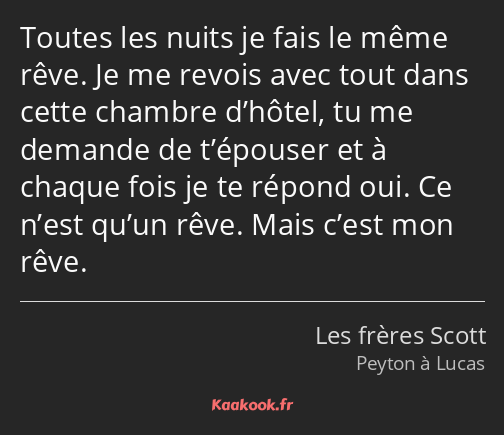 Toutes les nuits je fais le même rêve. Je me revois avec tout dans cette chambre d’hôtel, tu me demande de t’épouser et à chaque fois je te répond oui. Ce n’est qu’un rêve. Mais c’est mon rêve.

Les frères Scott
Peyton à Lucas

Kaakook.fr